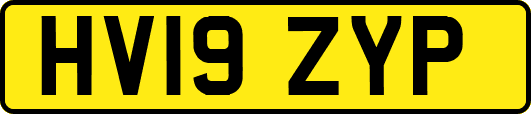 HV19 ZYP